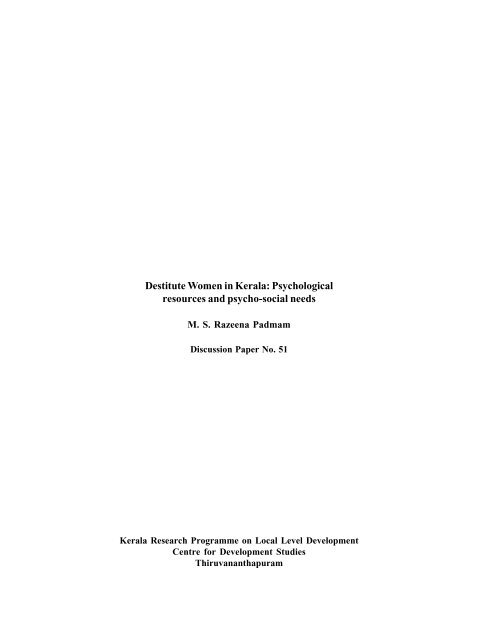 Destitute Women in Kerala: Psychological resources and psycho-social needs

M. S. Razeena Padmam

Discussion Paper No. 51

Kerala Research Programme on Local Level Development
Centre for Development Studies
Thiruvananthapuram